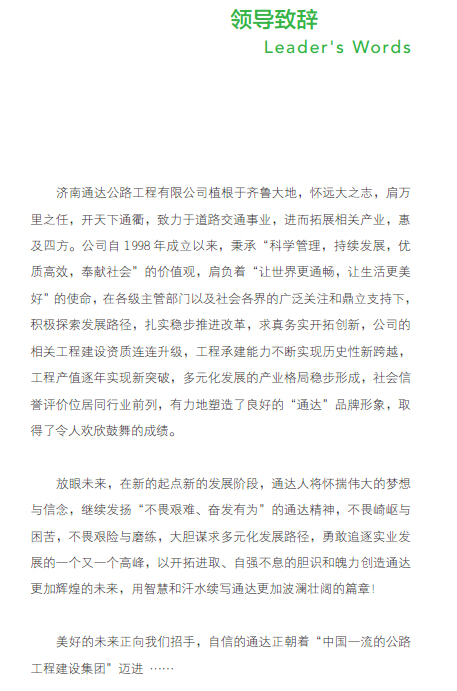 领导致辞
Leader's Words

济南通达公路工程有限公司植根于齐鲁大地，怀远大之志，肩万里之任，开天下通衢，致力于道路交通事业，进而拓展相关产业，惠及四方。公司自 1998 年成立以来，秉承“科学管理，持续发展，优质高效，奉献社会”的价值观，肩负着“让世界更通畅，让生活更美好”的使命，在各级主管部门以及社会各界的广泛关注和鼎立支持下，积极探索发展路径，扎实稳步推进改革，求真务实开拓创新，公司的相关工程建设资质连连升级，工程承建能力不断实现历史性新跨越，工程产值逐年实现新突破，多元化发展的产业格局稳步形成，社会信誉评价位居同行业前列，有力地塑造了良好的“通达”品牌形象，取得了令人欢欣鼓舞的成绩。

放眼未来，在新的起点新的发展阶段，通达人将怀揣伟大的梦想与信念，继续发扬“不畏艰难、奋发有为”的通达精神，不畏崎岖与困苦，不畏艰险与磨练，大胆谋求多元化发展路径，勇敢追逐实业发展的一个又一个高峰，以开拓进取、自强不息的胆识和魄力创造通达更加辉煌的未来，用智慧和汗水续写通达更加波澜壮阔的篇章！

美好的未来正向我们招手，自信的通达正朝着“中国一流的公路工程建设集团”迈进 ……